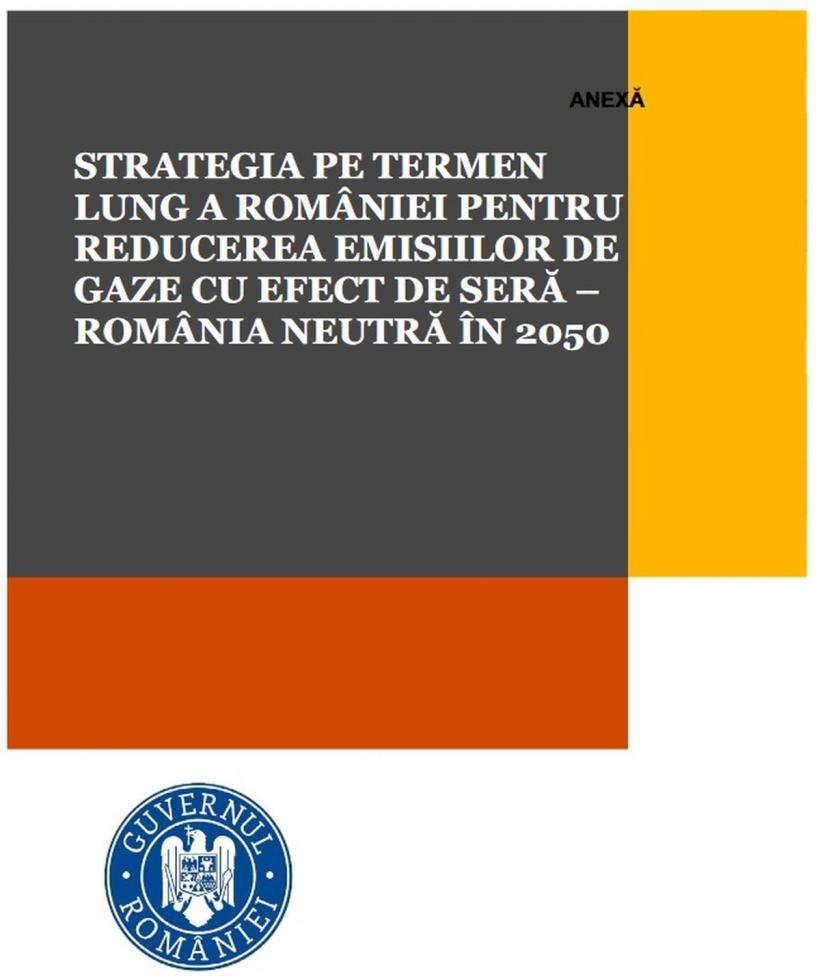 ANEXĂ

STRATEGIA PE TERMEN LUNG A ROMÂNIEI PENTRU REDUCEREA EMISIILOR DE GAZE CU EFECT DE SERĂ – ROMÂNIA NEUTRĂ ÎN 2050

GUVERNUL ROMÂNIEI